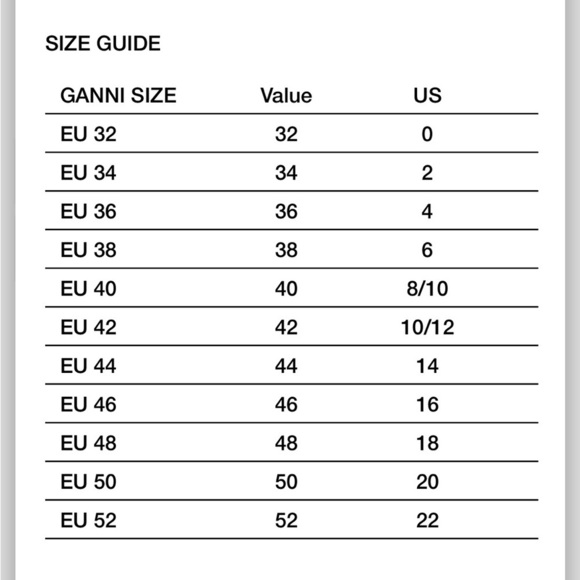 SIZE GUIDE

| GANNI SIZE | Value | US |
|---|---|---|
| EU 32 | 32 | 0 |
| EU 34 | 34 | 2 |
| EU 36 | 36 | 4 |
| EU 38 | 38 | 6 |
| EU 40 | 40 | 8/10 |
| EU 42 | 42 | 10/12 |
| EU 44 | 44 | 14 |
| EU 46 | 46 | 16 |
| EU 48 | 48 | 18 |
| EU 50 | 50 | 20 |
| EU 52 | 52 | 22 |